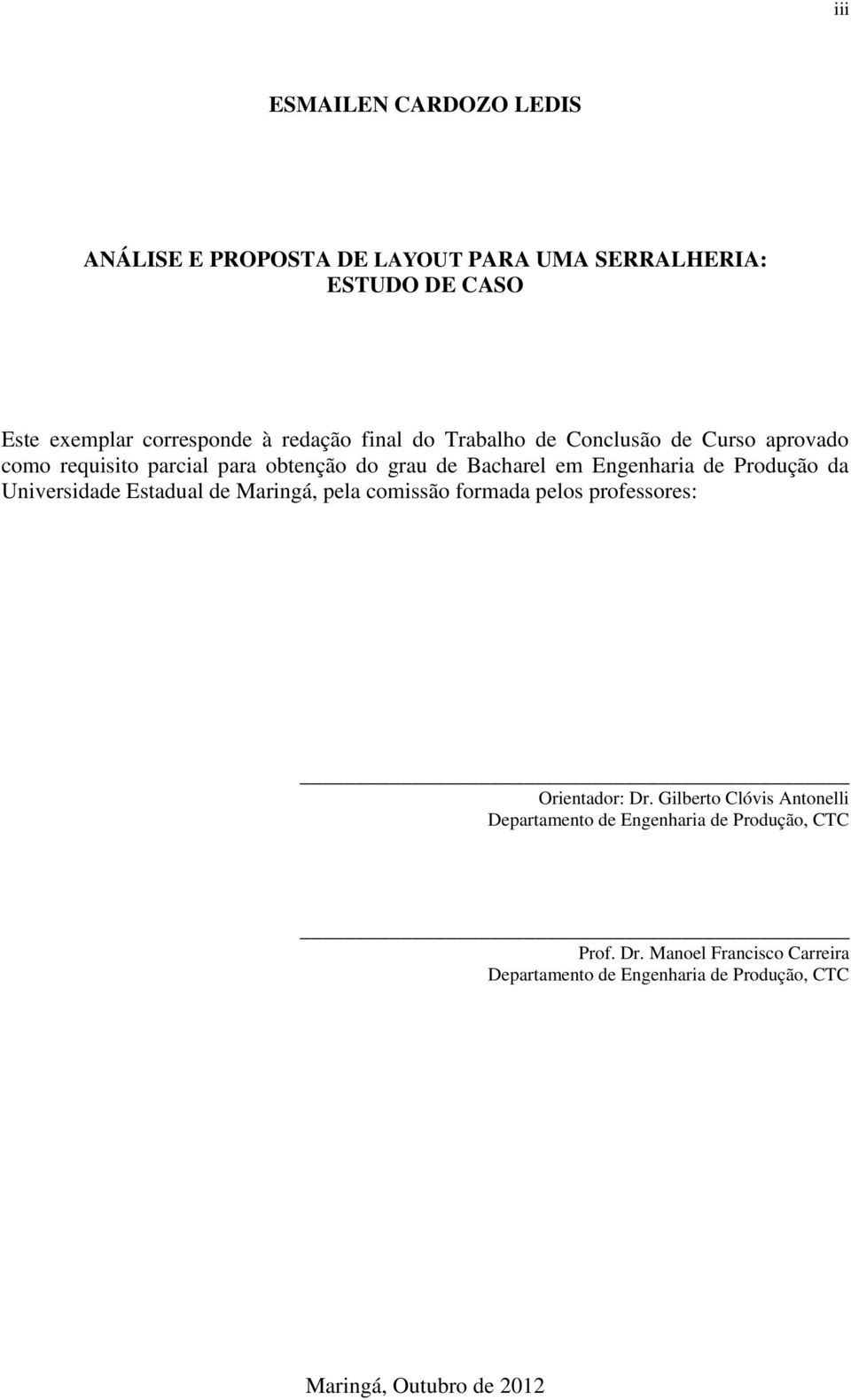 iii

ESMAILEN CARDOZO LEDIS

ANÁLISE E PROPOSTA DE LAYOUT PARA UMA SERRALHERIA: ESTUDO DE CASO

Este exemplar corresponde à redação final do Trabalho de Conclusão de Curso aprovado como requisito parcial para obtenção do grau de Bacharel em Engenharia de Produção da Universidade Estadual de Maringá, pela comissão formada pelos professores:

Orientador: Dr. Gilberto Clóvis Antonelli
Departamento de Engenharia de Produção, CTC

Prof. Dr. Manoel Francisco Carreira
Departamento de Engenharia de Produção, CTC

Maringá, Outubro de 2012